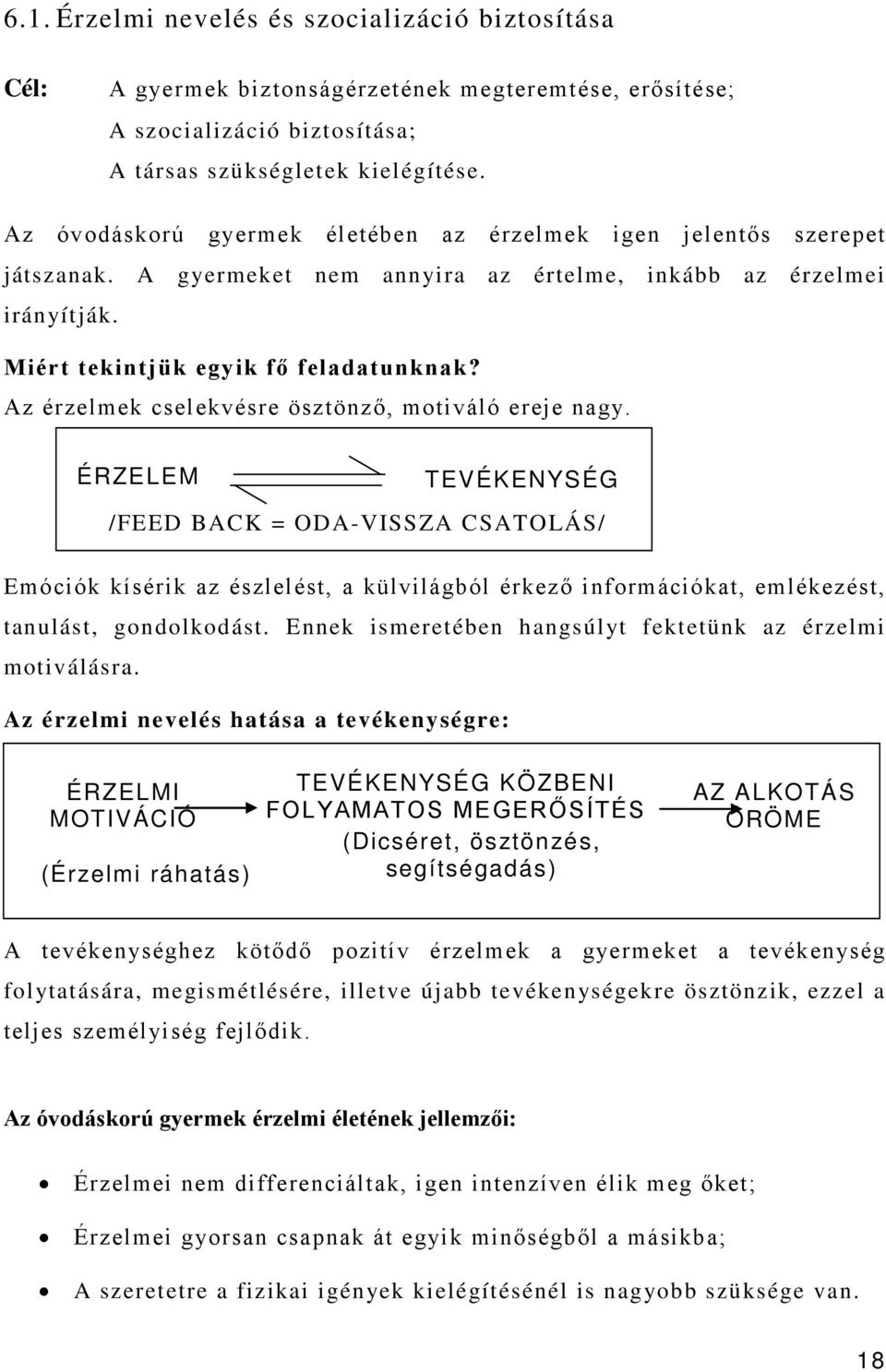 6.1. Érzelmi nevelés és szocializáció biztosítása

Cél: A gyermek biztonságérzetének megteremtése, erősítése;
A szocializáció biztosítása;
A társas szükségletek kielégítése.

Az óvodáskorú gyermek életében az érzelmek igen jelentős szerepet játszanak. A gyermeket nem annyira az értelme, inkább az érzelmei irányítják.

Miért tekintjük egyik fő feladatunknak?
Az érzelmek cselekvésre ösztönző, motiváló ereje nagy.

ÉRZELEM TEVÉKENYSÉG
/FEED BACK = ODA-VISSZA CSATOLÁS/

Emóciók kísérik az észlelést, a külvilágból érkező információkat, emlékezést, tanulást, gondolkodást. Ennek ismeretében hangsúlyt fektetünk az érzelmi motiválásra.

Az érzelmi nevelés hatása a tevékenységre:

ÉRZELMI MOTIVÁCIÓ
(Érzelmi ráhatás)

TEVÉKENYSÉG KÖZBENI FOLYAMATOS MEGERŐSÍTÉS
(Dicséret, ösztönzés, segítségadás)

AZ ALKOTÁS ÖRÖME

A tevékenységhez kötődő pozitív érzelmek a gyermeket a tevékenység folytatására, megismétlésére, illetve újabb tevékenységekre ösztönzik, ezzel a teljes személyiség fejlődik.

Az óvodáskorú gyermek érzelmi életének jellemzői:

• Érzelmei nem differenciáltak, igen intenzíven élik meg őket;
• Érzelmei gyorsan csapnak át egyik minőségből a másikba;
• A szeretetre a fizikai igények kielégítésénél is nagyobb szüksége van.

18